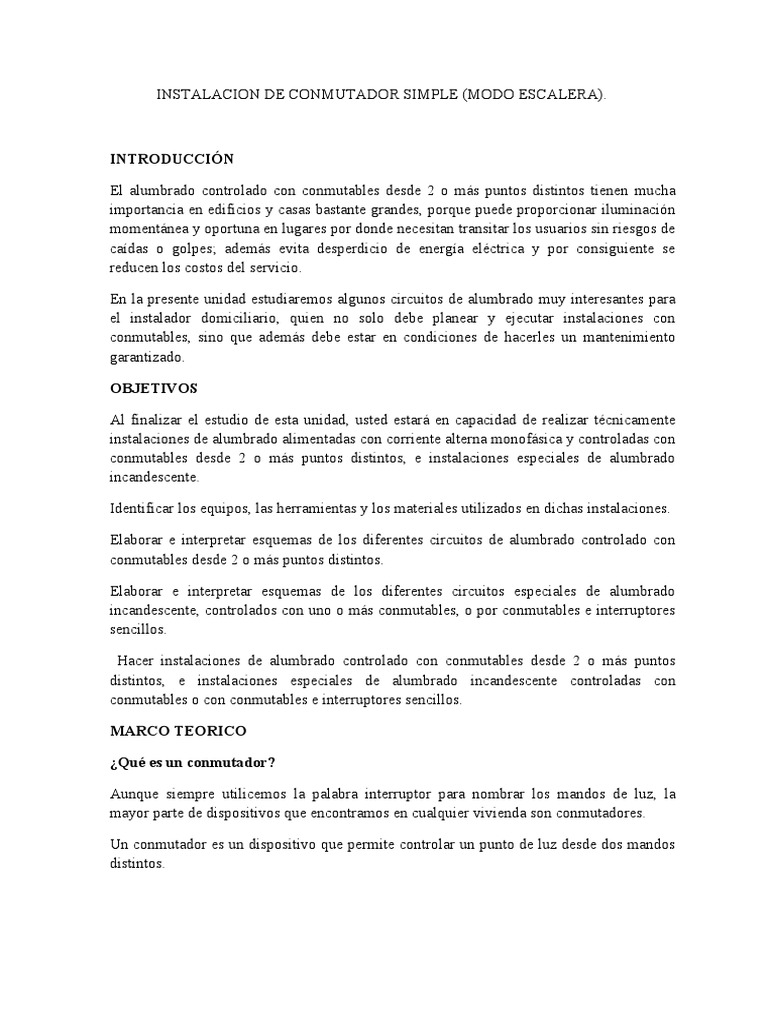 INSTALACION DE CONMUTADOR SIMPLE (MODO ESCALERA).

INTRODUCCIÓN

El alumbrado controlado con conmutables desde 2 o más puntos distintos tienen mucha importancia en edificios y casas bastante grandes, porque puede proporcionar iluminación momentánea y oportuna en lugares por donde necesitan transitar los usuarios sin riesgos de caídas o golpes; además evita desperdicio de energía eléctrica y por consiguiente se reducen los costos del servicio.

En la presente unidad estudiaremos algunos circuitos de alumbrado muy interesantes para el instalador domiciliario, quien no solo debe planear y ejecutar instalaciones con conmutables, sino que además debe estar en condiciones de hacerles un mantenimiento garantizado.

OBJETIVOS

Al finalizar el estudio de esta unidad, usted estará en capacidad de realizar técnicamente instalaciones de alumbrado alimentadas con corriente alterna monofásica y controladas con conmutables desde 2 o más puntos distintos, e instalaciones especiales de alumbrado incandescente.

Identificar los equipos, las herramientas y los materiales utilizados en dichas instalaciones.

Elaborar e interpretar esquemas de los diferentes circuitos de alumbrado controlado con conmutables desde 2 o más puntos distintos.

Elaborar e interpretar esquemas de los diferentes circuitos especiales de alumbrado incandescente, controlados con uno o más conmutables, o por conmutables e interruptores sencillos.

Hacer instalaciones de alumbrado controlado con conmutables desde 2 o más puntos distintos, e instalaciones especiales de alumbrado incandescente controladas con conmutables o con conmutables e interruptores sencillos.

MARCO TEORICO

¿Qué es un conmutador?

Aunque siempre utilicemos la palabra interruptor para nombrar los mandos de luz, la mayor parte de dispositivos que encontramos en cualquier vivienda son conmutadores.

Un conmutador es un dispositivo que permite controlar un punto de luz desde dos mandos distintos.